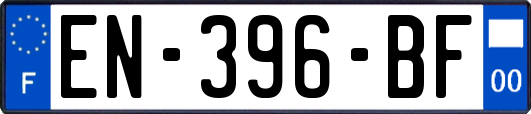 F
EN-396-BF
00